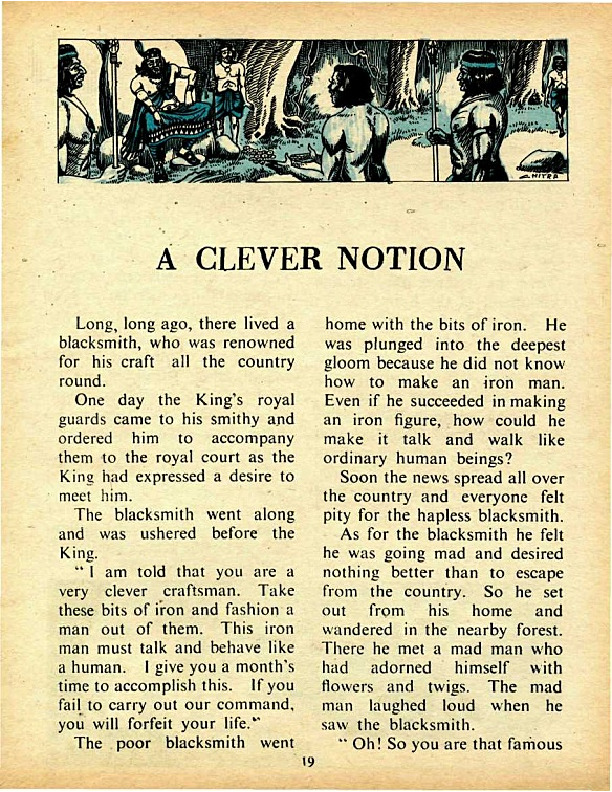 CHITRA

A CLEVER NOTION

Long, long ago, there lived a blacksmith, who was renowned for his craft all the country round.

One day the King's royal guards came to his smithy and ordered him to accompany them to the royal court as the King had expressed a desire to meet him.

The blacksmith went along and was ushered before the King.

"I am told that you are a very clever craftsman. Take these bits of iron and fashion a man out of them. This iron man must talk and behave like a human. I give you a month's time to accomplish this. If you fail to carry out our command, you will forfeit your life."

The poor blacksmith went home with the bits of iron. He was plunged into the deepest gloom because he did not know how to make an iron man. Even if he succeeded in making an iron figure, how could he make it talk and walk like ordinary human beings?

Soon the news spread all over the country and everyone felt pity for the hapless blacksmith.

As for the blacksmith he felt he was going mad and desired nothing better than to escape from the country. So he set out from his home and wandered in the nearby forest. There he met a mad man who had adorned himself with flowers and twigs. The mad man laughed loud when he saw the blacksmith.

"Oh! So you are that famous

19